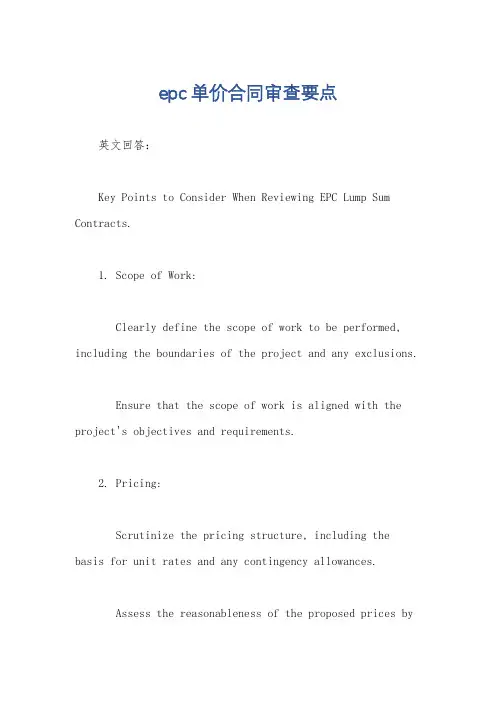 epc单价合同审查要点

英文回答：

Key Points to Consider When Reviewing EPC Lump Sum Contracts.

1. Scope of Work:

Clearly define the scope of work to be performed, including the boundaries of the project and any exclusions.

Ensure that the scope of work is aligned with the project's objectives and requirements.

2. Pricing:

Scrutinize the pricing structure, including the basis for unit rates and any contingency allowances.

Assess the reasonableness of the proposed prices by